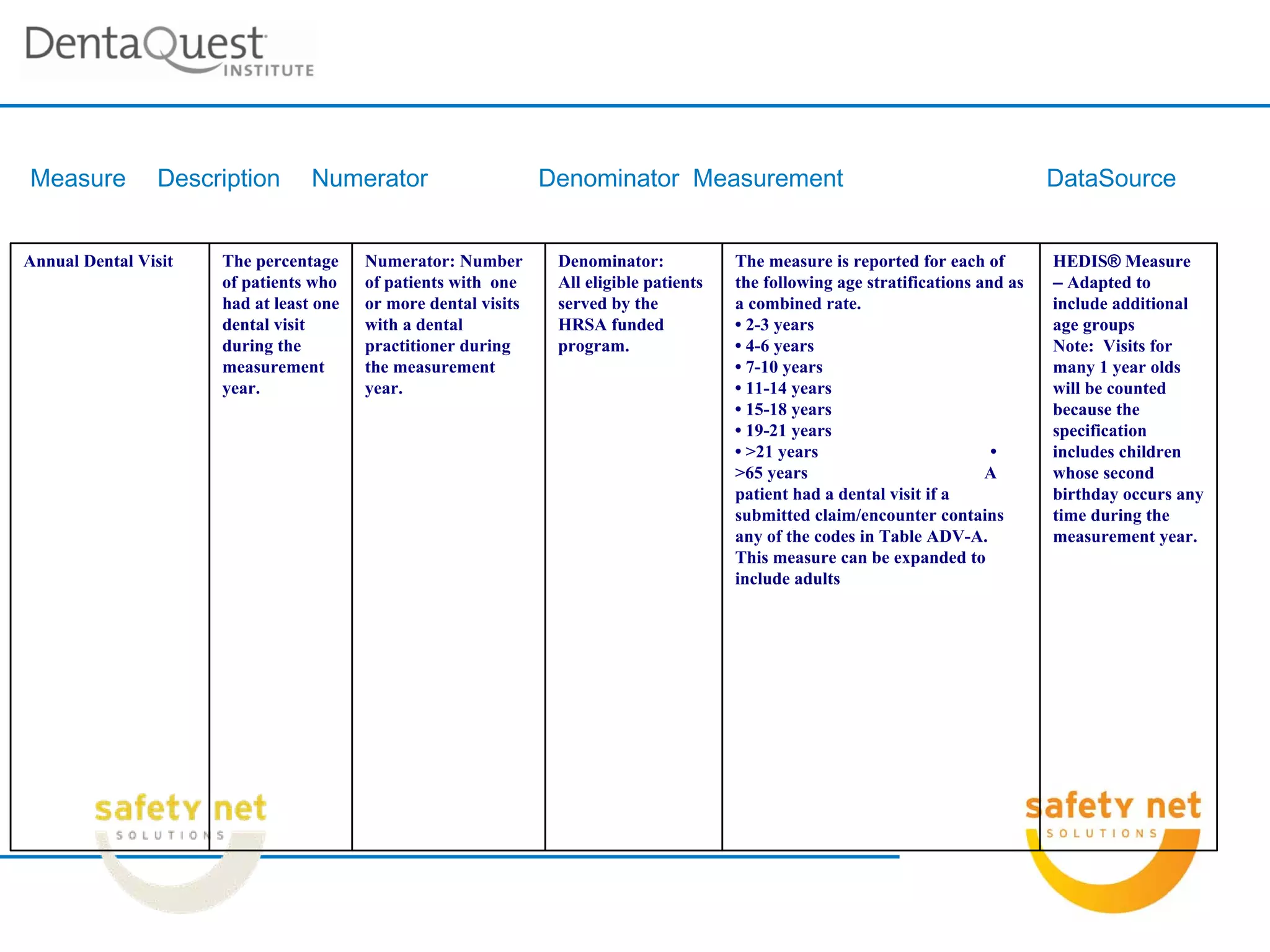 DentaQuest INSTITUTE

| Measure | Description | Numerator | Denominator | Measurement | DataSource |
|---|---|---|---|---|---|
| Annual Dental Visit | The percentage of patients who had at least one dental visit during the measurement year. | Numerator: Number of patients with one or more dental visits with a dental practitioner during the measurement year. | Denominator: All eligible patients served by the HRSA funded program. | The measure is reported for each of the following age stratifications and as a combined rate. • 2-3 years • 4-6 years • 7-10 years • 11-14 years • 15-18 years • 19-21 years • >21 years • >65 years A patient had a dental visit if a submitted claim/encounter contains any of the codes in Table ADV-A. This measure can be expanded to include adults | HEDIS® Measure – Adapted to include additional age groups Note: Visits for many 1 year olds will be counted because the specification includes children whose second birthday occurs any time during the measurement year. |

safety net SOLUTIONS

safety net SOLUTIONS